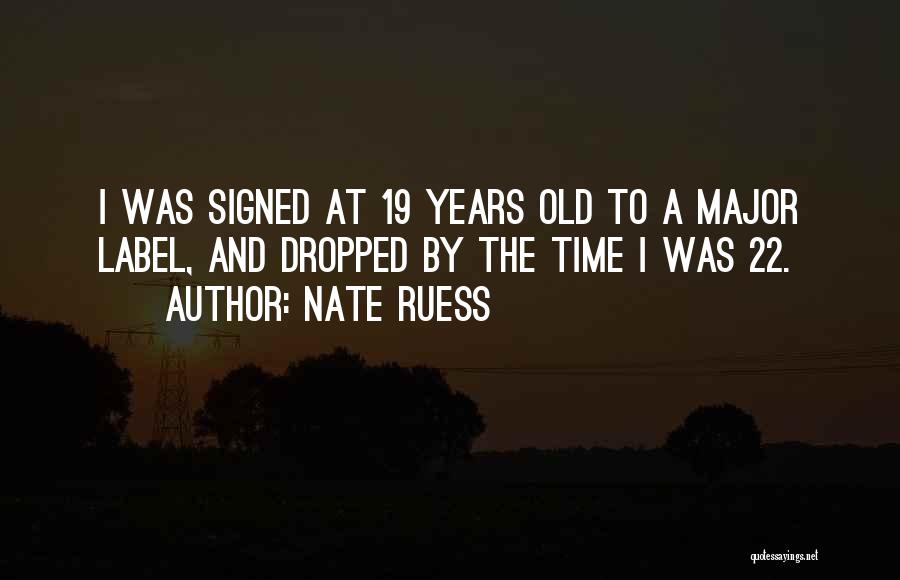 I WAS SIGNED AT 19 YEARS OLD TO A MAJOR LABEL, AND DROPPED BY THE TIME I WAS 22.
AUTHOR: NATE RUESS

quotessayings.net